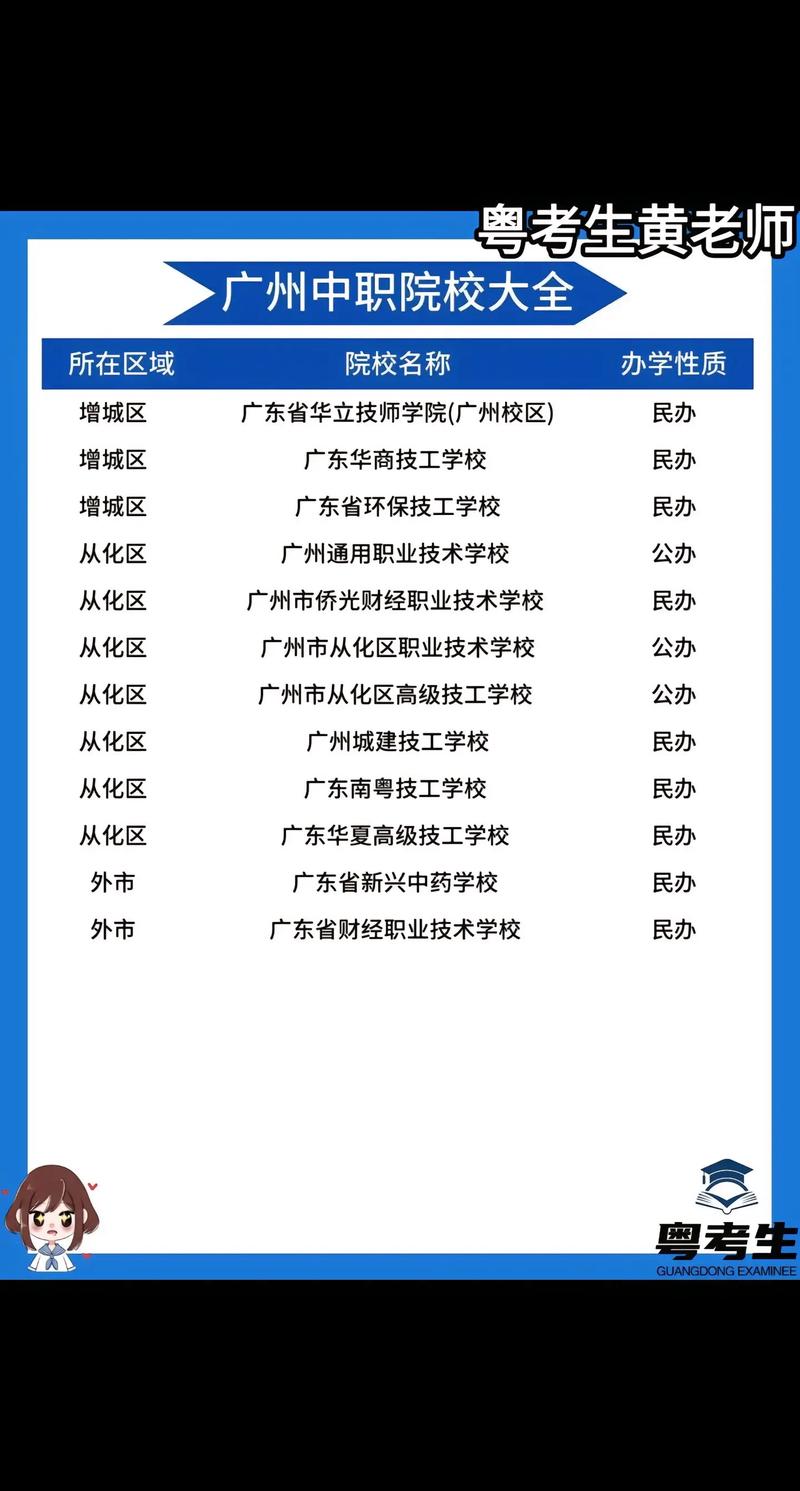 粤考生黄老师

广州中职院校大全

| 所在区域 | 院校名称 | 办学性质 |
|---|---|---|
| 增城区 | 广东省华立技师学院(广州校区) | 民办 |
| 增城区 | 广东华商技工学校 | 民办 |
| 增城区 | 广东省环保技工学校 | 民办 |
| 从化区 | 广州通用职业技术学校 | 公办 |
| 从化区 | 广州市侨光财经职业技术学校 | 民办 |
| 从化区 | 广州市从化区职业技术学校 | 公办 |
| 从化区 | 广州市从化区高级技工学校 | 公办 |
| 从化区 | 广州城建技工学校 | 民办 |
| 从化区 | 广东南粤技工学校 | 民办 |
| 从化区 | 广东华夏高级技工学校 | 民办 |
| 外市 | 广东省新兴中药学校 | 民办 |
| 外市 | 广东省财经职业技术学校 | 民办 |

粤考生
GUANGDONG EXAMINEE